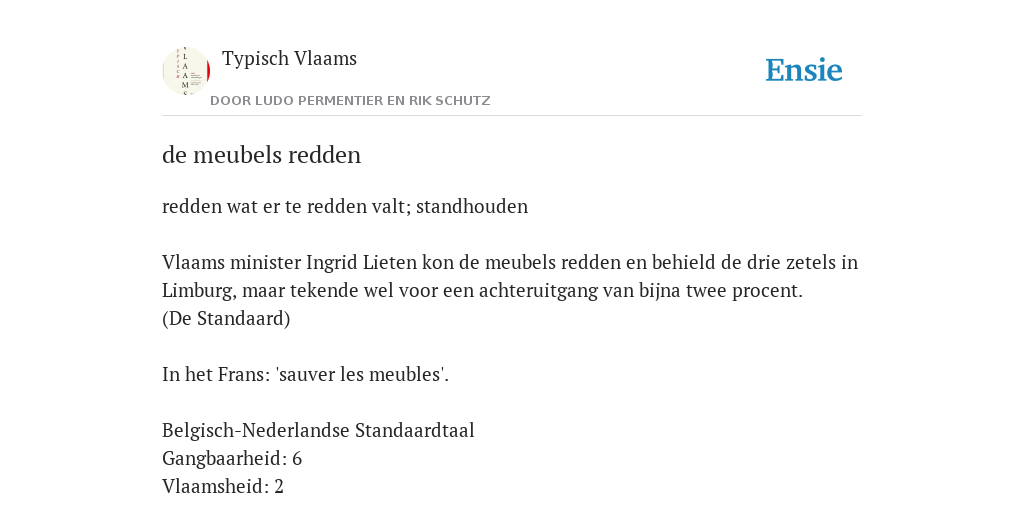 Typisch Vlaams

DOOR LUDO PERMENTIER EN RIK SCHUTZ

Ensie

de meubels redden

redden wat er te redden valt; standhouden

Vlaams minister Ingrid Lieten kon de meubels redden en behield de drie zetels in Limburg, maar tekende wel voor een achteruitgang van bijna twee procent.
(De Standaard)

In het Frans: 'sauver les meubles'.

Belgisch-Nederlandse Standaardtaal
Gangbaarheid: 6
Vlaamsheid: 2